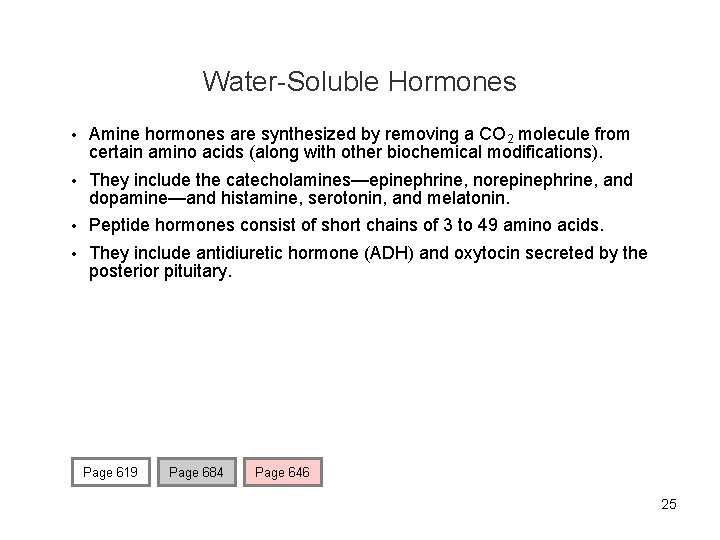 Water-Soluble Hormones

• Amine hormones are synthesized by removing a $CO_2$ molecule from certain amino acids (along with other biochemical modifications).

• They include the catecholamines—epinephrine, norepinephrine, and dopamine—and histamine, serotonin, and melatonin.

• Peptide hormones consist of short chains of 3 to 49 amino acids.

• They include antidiuretic hormone (ADH) and oxytocin secreted by the posterior pituitary.

Page 619

Page 684

Page 646

25